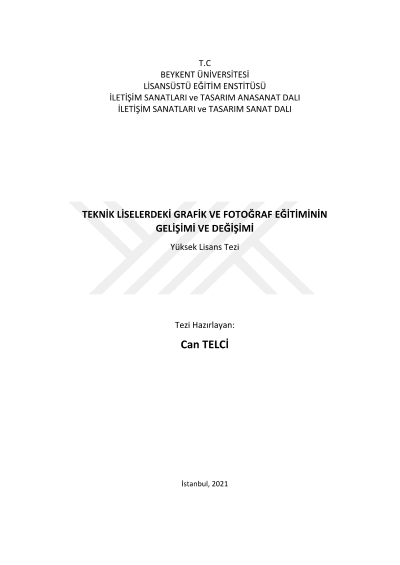 T.C
BEYKENT ÜNİVERSİTESİ
LİSANSÜSTÜ EĞİTİM ENSTİTÜSÜ
İLETİŞİM SANATLARI ve TASARIM ANASANAT DALI
İLETİŞİM SANATLARI ve TASARIM SANAT DALI

TEKNİK LİSELERDEKİ GRAFİK VE FOTOĞRAF EĞİTİMİNİN
GELİŞİMİ VE DEĞİŞİMİ

Yüksek Lisans Tezi

Tezi Hazırlayan:

Can TELCİ

İstanbul, 2021